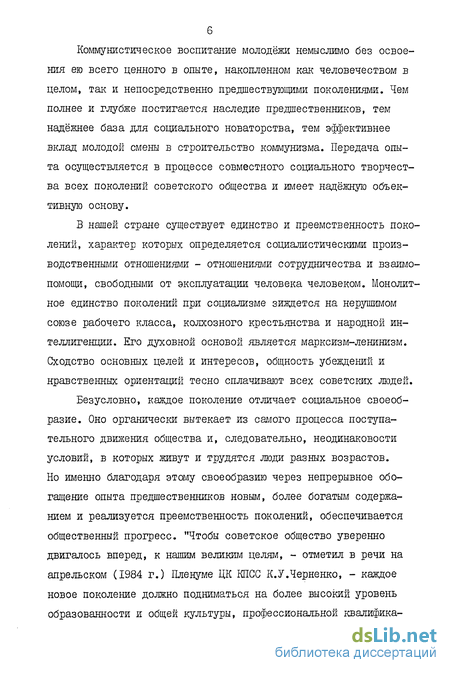 6

Коммунистическое воспитание молодёжи немыслимо без освоения ею всего ценного в опыте, накопленном как человечеством в целом, так и непосредственно предшествующими поколениями. Чем полнее и глубже постигается наследие предшественников, тем надёжнее база для социального новаторства, тем эффективнее вклад молодой смены в строительство коммунизма. Передача опыта осуществляется в процессе совместного социального творчества всех поколений советского общества и имеет надёжную объективную основу.

В нашей стране существует единство и преемственность поколений, характер которых определяется социалистическими производственными отношениями - отношениями сотрудничества и взаимопомощи, свободными от эксплуатации человека человеком. Монолитное единство поколений при социализме зиждется на нерушимом союзе рабочего класса, колхозного крестьянства и народной интеллигенции. Его духовной основой является марксизм-ленинизм. Сходство основных целей и интересов, общность убеждений и нравственных ориентаций тесно сплачивают всех советских людей.

Безусловно, каждое поколение отличает социальное своеобразие. Оно органически вытекает из самого процесса поступательного движения общества и, следовательно, неодинаковости условий, в которых живут и трудятся люди разных возрастов. Но именно благодаря этому своеобразию через непрерывное обогащение опыта предшественников новым, более богатым содержанием и реализуется преемственность поколений, обеспечивается общественный прогресс. "Чтобы советское общество уверенно двигалось вперед, к нашим великим целям, - отметил в речи на апрельском (1984 г.) Пленуме ЦК КПСС К.У.Черненко, - каждое новое поколение должно подниматься на более высокий уровень образованности и общей культуры, профессиональной квалифика-

dsLib.net
библиотека диссертаций